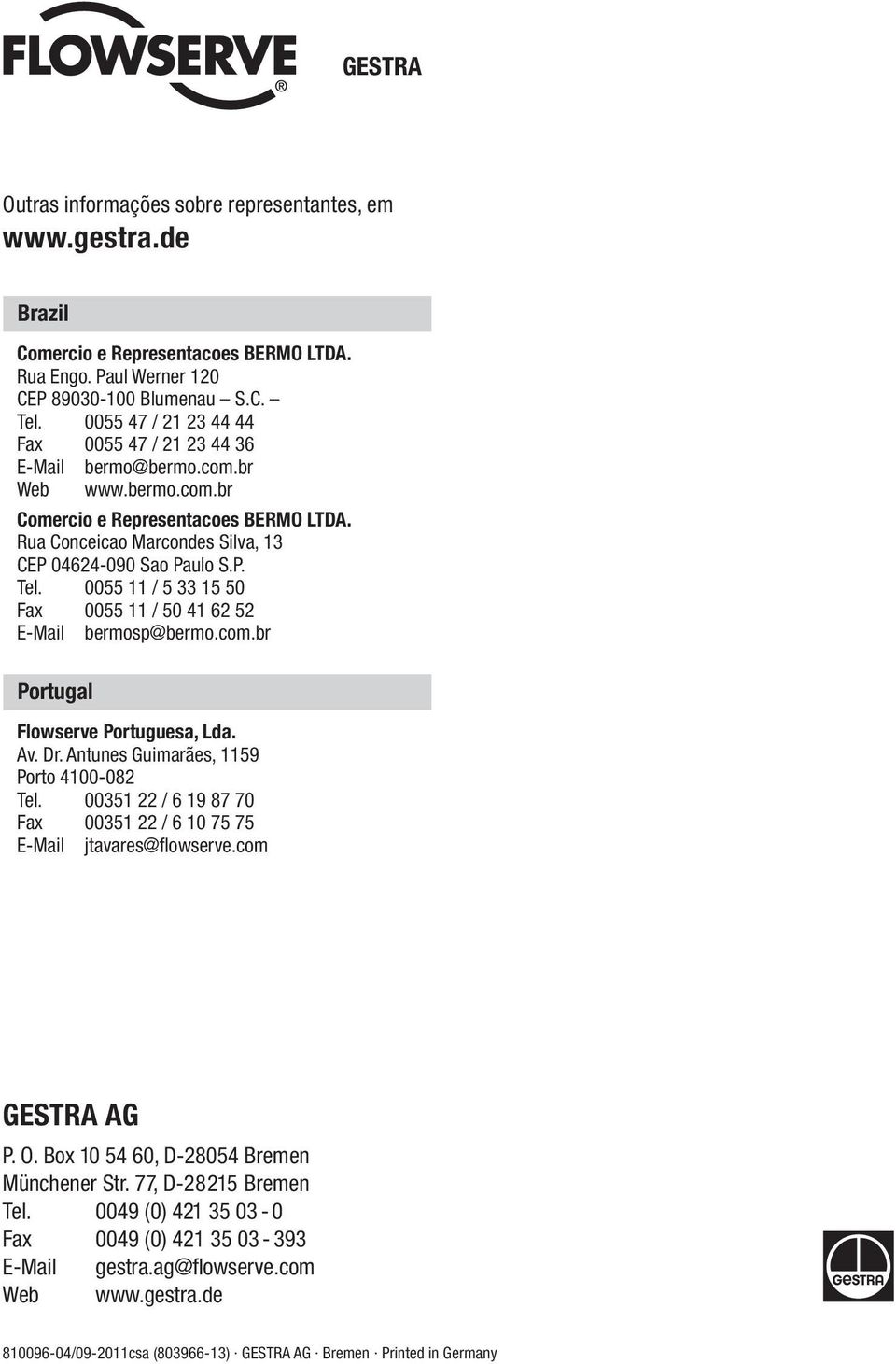 FLOWSERVE®

GESTRA

Outras informações sobre representantes, em
www.gestra.de

Brazil

Comercio e Representacoes BERMO LTDA.
Rua Engo. Paul Werner 120
CEP 89030-100 Blumenau – S.C. –
Tel. 0055 47 / 21 23 44 44
Fax 0055 47 / 21 23 44 36
E-Mail bermo@bermo.com.br
Web www.bermo.com.br

Comercio e Representacoes BERMO LTDA.
Rua Conceicao Marcondes Silva, 13
CEP 04624-090 Sao Paulo S.P.
Tel. 0055 11 / 5 33 15 50
Fax 0055 11 / 50 41 62 52
E-Mail bermosp@bermo.com.br

Portugal

Flowserve Portuguesa, Lda.
Av. Dr. Antunes Guimarães, 1159
Porto 4100-082
Tel. 00351 22 / 6 19 87 70
Fax 00351 22 / 6 10 75 75
E-Mail jtavares@flowserve.com

GESTRA AG

P. O. Box 10 54 60, D-28054 Bremen
Münchener Str. 77, D-28215 Bremen
Tel. 0049 (0) 421 35 03 - 0
Fax 0049 (0) 421 35 03 - 393
E-Mail gestra.ag@flowserve.com
Web www.gestra.de

GESTRA

810096-04/09-2011csa (803966-13) · GESTRA AG · Bremen · Printed in Germany